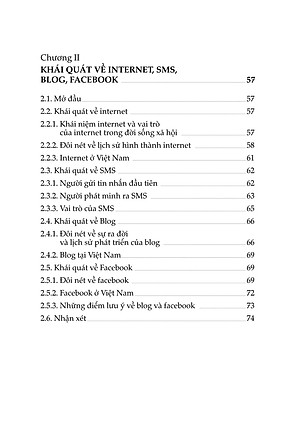 Chương II
KHÁI QUÁT VỀ INTERNET, SMS, BLOG, FACEBOOK 57

2.1. Mở đầu 57
2.2. Khái quát về internet 57
2.2.1. Khái niệm internet và vai trò của internet trong đời sống xã hội 57
2.2.2. Đôi nét về lịch sử hình thành internet 58
2.2.3. Internet ở Việt Nam 61
2.3. Khái quát về SMS 62
2.3.1. Người gửi tin nhắn đầu tiên 62
2.3.2. Người phát minh ra SMS 63
2.3.3. Vai trò của SMS 65
2.4. Khái quát về Blog 66
2.4.1. Đôi nét về sự ra đời và lịch sử phát triển của blog 66
2.4.2. Blog tại Việt Nam 69
2.5. Khái quát về Facebook 69
2.5.1. Đôi nét về facebook 69
2.5.2. Facebook ở Việt Nam 72
2.5.3. Những điểm lưu ý về blog và facebook 73
2.6. Nhận xét 74